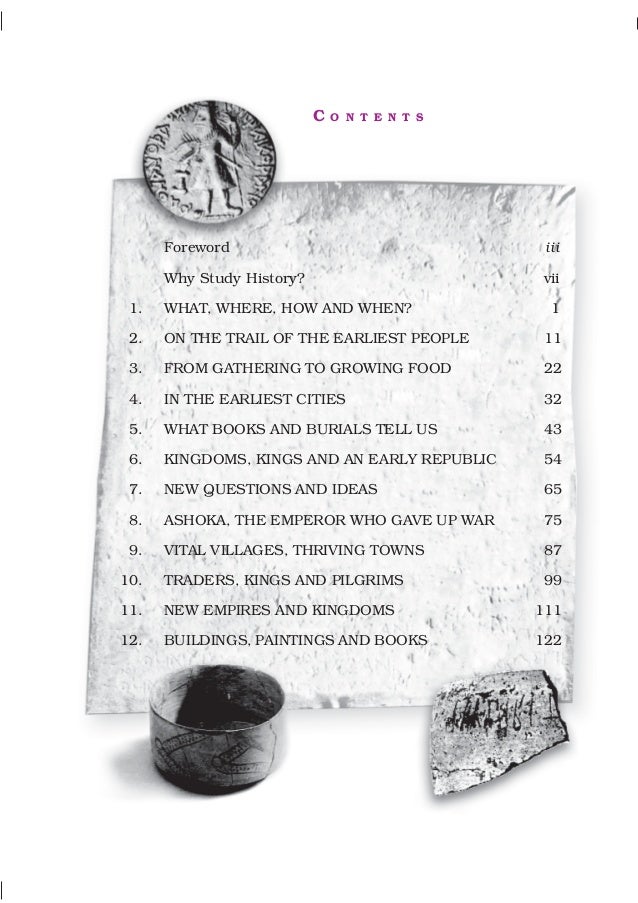 CONTENTS

Foreword iii

Why Study History? vii

1. WHAT, WHERE, HOW AND WHEN? 1

2. ON THE TRAIL OF THE EARLIEST PEOPLE 11

3. FROM GATHERING TO GROWING FOOD 22

4. IN THE EARLIEST CITIES 32

5. WHAT BOOKS AND BURIALS TELL US 43

6. KINGDOMS, KINGS AND AN EARLY REPUBLIC 54

7. NEW QUESTIONS AND IDEAS 65

8. ASHOKA, THE EMPEROR WHO GAVE UP WAR 75

9. VITAL VILLAGES, THRIVING TOWNS 87

10. TRADERS, KINGS AND PILGRIMS 99

11. NEW EMPIRES AND KINGDOMS 111

12. BUILDINGS, PAINTINGS AND BOOKS 122